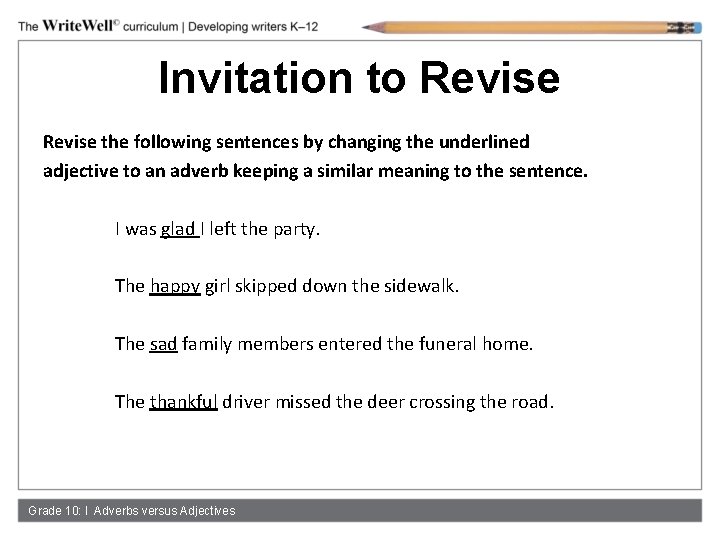 The WriteWell© curriculum | Developing writers K–12

Invitation to Revise

Revise the following sentences by changing the underlined adjective to an adverb keeping a similar meaning to the sentence.

I was glad I left the party.

The happy girl skipped down the sidewalk.

The sad family members entered the funeral home.

The thankful driver missed the deer crossing the road.

Grade 10: I Adverbs versus Adjectives